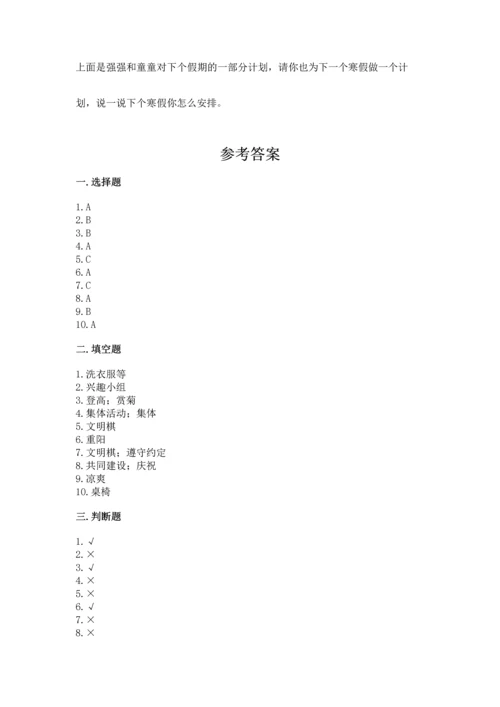 上面是强强和童童对下个假期的一部分计划，请你也为下一个寒假做一个计划，说一说下个寒假你怎么安排。

参考答案

一. 选择题

1. A
2. B
3. B
4. A
5. C
6. A
7. C
8. A
9. B
10. A

二. 填空题

1. 洗衣服等
2. 兴趣小组
3. 登高；赏菊
4. 集体活动；集体
5. 文明棋
6. 重阳
7. 文明棋；遵守约定
8. 共同建设；庆祝
9. 凉爽
10. 桌椅

三. 判断题

1. √
2. ×
3. √
4. ×
5. ×
6. √
7. ×
8. ×